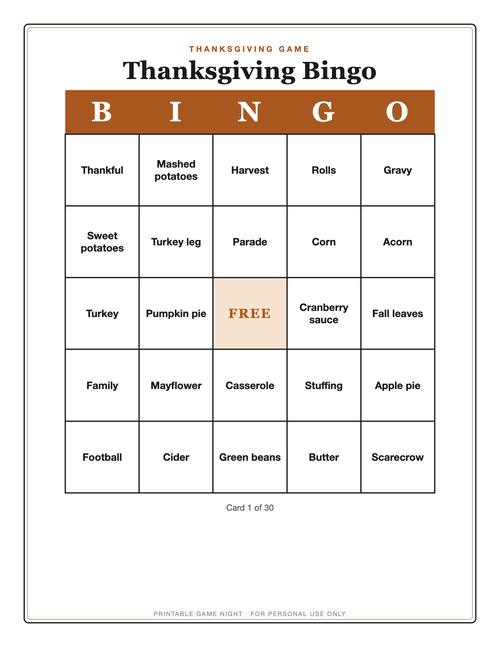 THANKSGIVING GAME

Thanksgiving Bingo

| B | I | N | G | O |
|---|---|---|---|---|
| Thankful | Mashed potatoes | Harvest | Rolls | Gravy |
| Sweet potatoes | Turkey leg | Parade | Corn | Acorn |
| Turkey | Pumpkin pie | FREE | Cranberry sauce | Fall leaves |
| Family | Mayflower | Casserole | Stuffing | Apple pie |
| Football | Cider | Green beans | Butter | Scarecrow |

Card 1 of 30

PRINTABLE GAME NIGHT · FOR PERSONAL USE ONLY